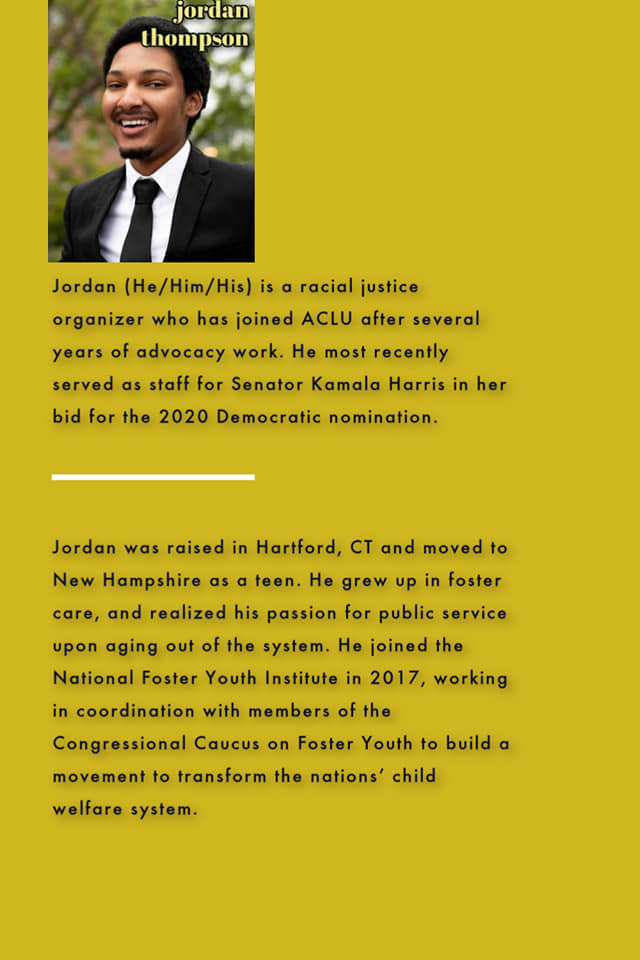 jordan thompson

Jordan (He/Him/His) is a racial justice organizer who has joined ACLU after several years of advocacy work. He most recently served as staff for Senator Kamala Harris in her bid for the 2020 Democratic nomination.

Jordan was raised in Hartford, CT and moved to New Hampshire as a teen. He grew up in foster care, and realized his passion for public service upon aging out of the system. He joined the National Foster Youth Institute in 2017, working in coordination with members of the Congressional Caucus on Foster Youth to build a movement to transform the nations' child welfare system.